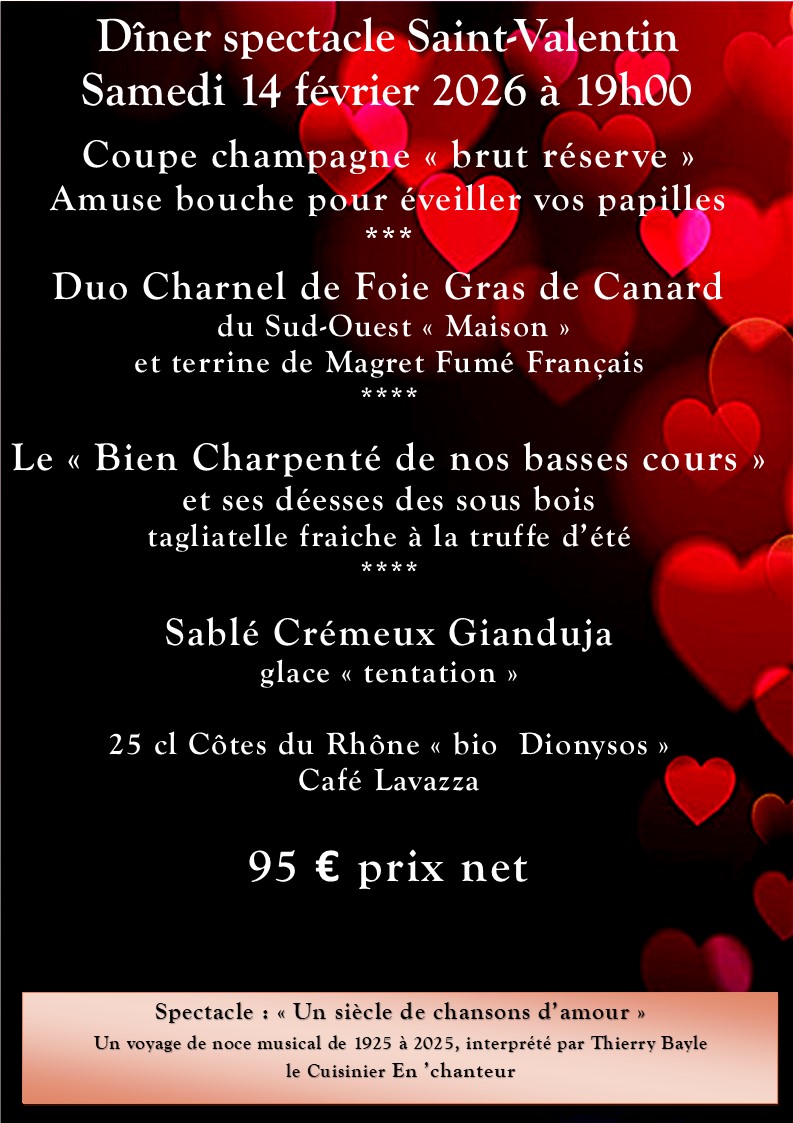 Dîner spectacle Saint-Valentin
Samedi 14 février 2026 à 19h00

Coupe champagne « brut réserve »
Amuse bouche pour éveiller vos papilles
***

Duo Charnel de Foie Gras de Canard
du Sud-Ouest « Maison »
et terrine de Magret Fumé Français
****

Le « Bien Charpenté de nos basses cours »
et ses déesses des sous bois
tagliatelle fraiche à la truffe d'été
****

Sablé Crémeux Gianduja
glace « tentation »

25 cl Côtes du Rhône « bio Dionysos »
Café Lavazza

95 € prix net

Spectacle : « Un siècle de chansons d'amour »
Un voyage de noce musical de 1925 à 2025, interprété par Thierry Bayle
le Cuisinier En 'chanteur